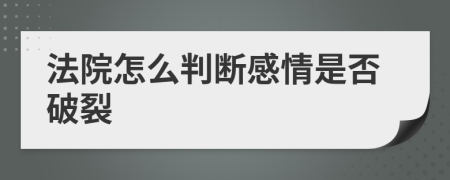 法院怎么判断感情是否破裂